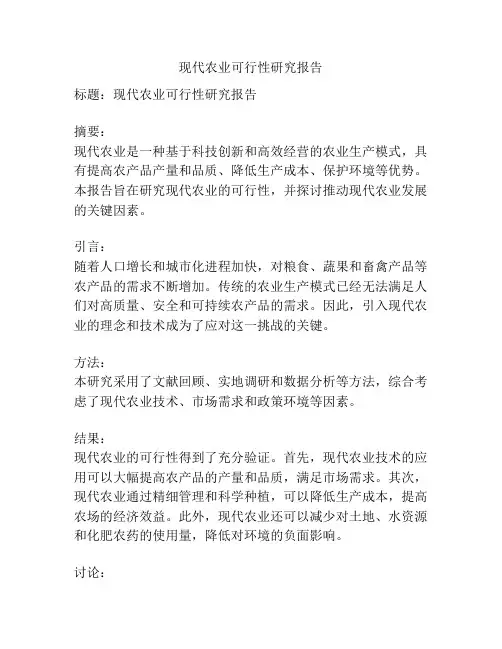 现代农业可行性研究报告

标题：现代农业可行性研究报告

摘要：
现代农业是一种基于科技创新和高效经营的农业生产模式，具有提高农产品产量和品质、降低生产成本、保护环境等优势。本报告旨在研究现代农业的可行性，并探讨推动现代农业发展的关键因素。

引言：
随着人口增长和城市化进程加快，对粮食、蔬果和畜禽产品等农产品的需求不断增加。传统的农业生产模式已经无法满足人们对高质量、安全和可持续农产品的需求。因此，引入现代农业的理念和技术成为了应对这一挑战的关键。

方法：
本研究采用了文献回顾、实地调研和数据分析等方法，综合考虑了现代农业技术、市场需求和政策环境等因素。

结果：
现代农业的可行性得到了充分验证。首先，现代农业技术的应用可以大幅提高农产品的产量和品质，满足市场需求。其次，现代农业通过精细管理和科学种植，可以降低生产成本，提高农场的经济效益。此外，现代农业还可以减少对土地、水资源和化肥农药的使用量，降低对环境的负面影响。

讨论：